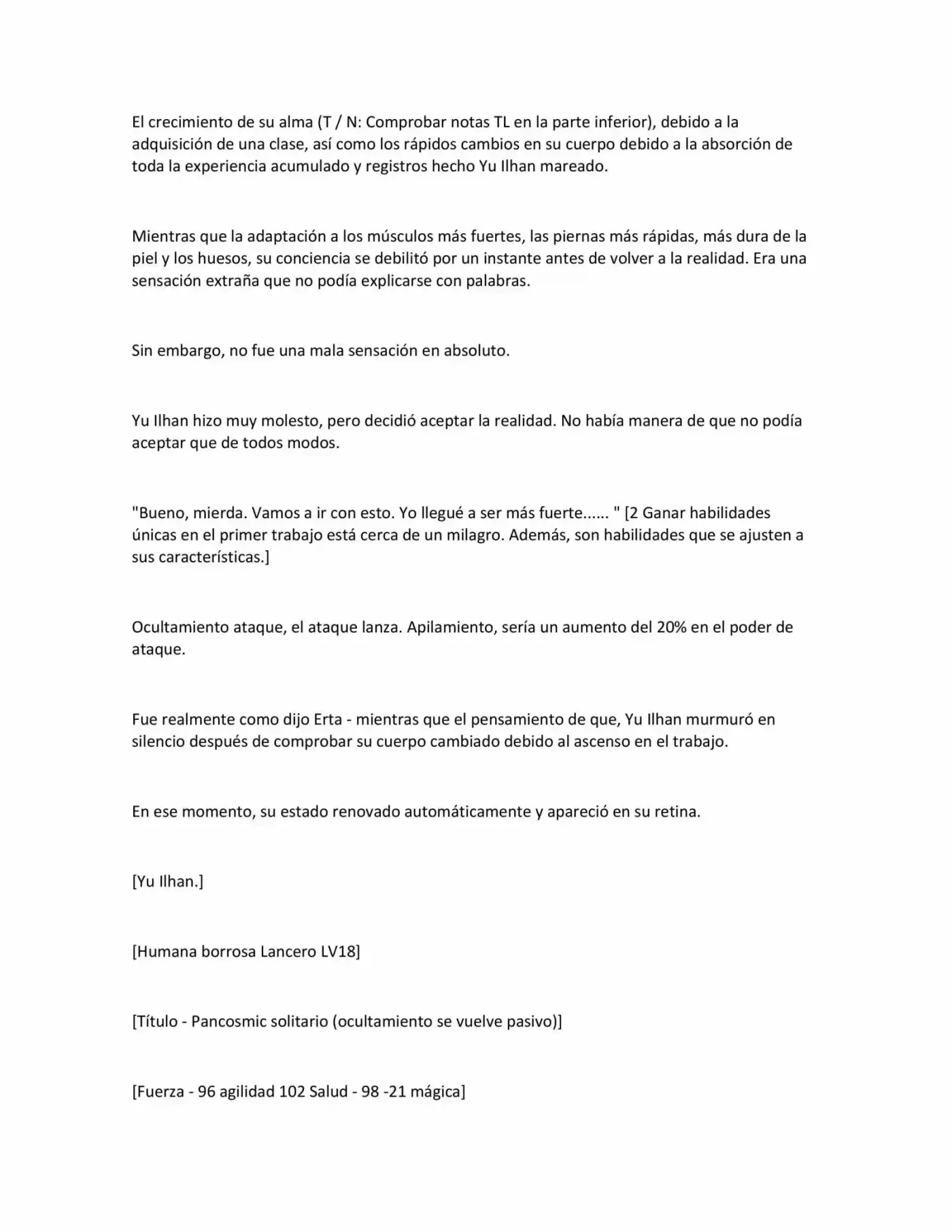 El crecimiento de su alma (T / N: Comprobar notas TL en la parte inferior), debido a la adquisición de una clase, así como los rápidos cambios en su cuerpo debido a la absorción de toda la experiencia acumulado y registros hecho Yu Ilhan mareado.

Mientras que la adaptación a los músculos más fuertes, las piernas más rápidas, más dura de la piel y los huesos, su conciencia se debilitó por un instante antes de volver a la realidad. Era una sensación extraña que no podía explicarse con palabras.

Sin embargo, no fue una mala sensación en absoluto.

Yu Ilhan hizo muy molesto, pero decidió aceptar la realidad. No había manera de que no podía aceptar que de todos modos.

"Bueno, mierda. Vamos a ir con esto. Yo llegué a ser más fuerte...... " [2 Ganar habilidades únicas en el primer trabajo está cerca de un milagro. Además, son habilidades que se ajusten a sus características.]

Ocultamiento ataque, el ataque lanza. Apilamiento, sería un aumento del 20% en el poder de ataque.

Fue realmente como dijo Erta - mientras que el pensamiento de que, Yu Ilhan murmuró en silencio después de comprobar su cuerpo cambiado debido al ascenso en el trabajo.

En ese momento, su estado renovado automáticamente y apareció en su retina.

[Yu Ilhan.]

[Humana borrosa Lancero LV18]

[Título - Pancosmic solitario (ocultamiento se vuelve pasivo)]

[Fuerza - 96 agilidad 102 Salud - 98 -21 mágica]